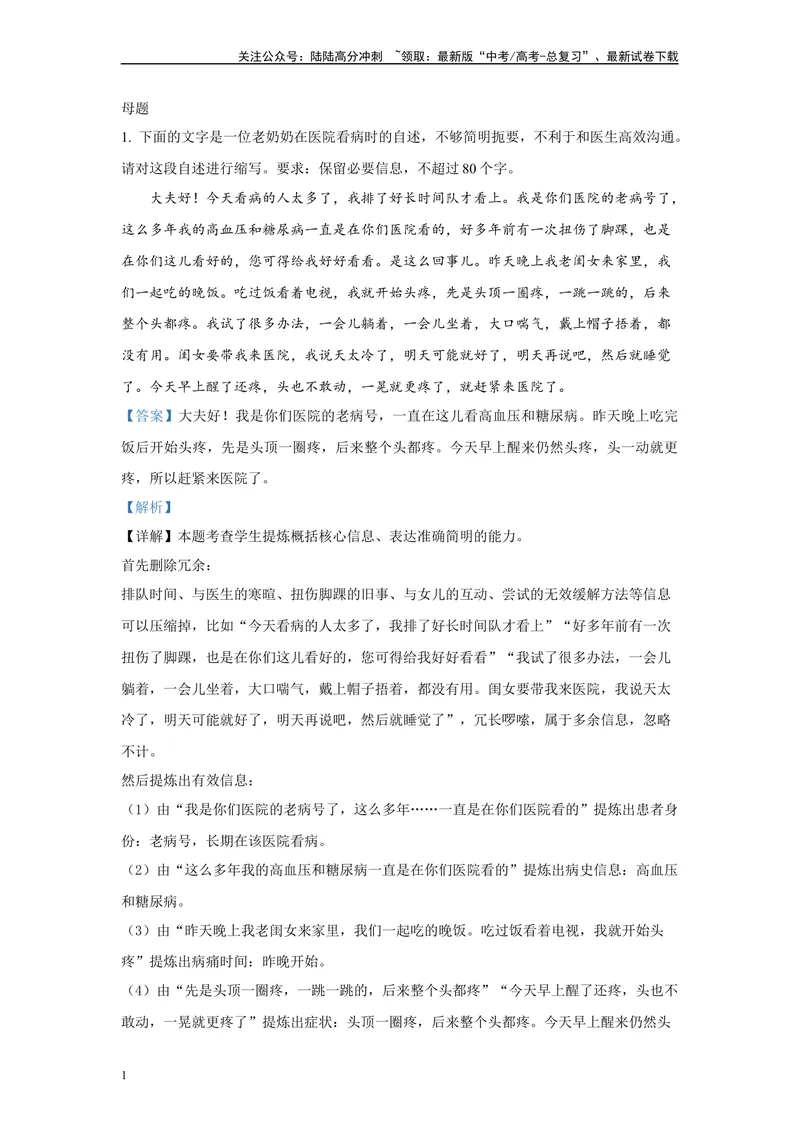 关注公众号：陆陆高分冲刺 ~领取：最新版“中考/高考-总复习”、最新试卷下载

母题

1.下面的文字是一位老奶奶在医院看病时的自述，不够简明扼要，不利于和医生高效沟通。请对这段自述进行缩写。要求：保留必要信息，不超过80个字。

大夫好！今天看病的人太多了，我排了好长时间队才看上。我是你们医院的老病号了，这么多年我的高血压和糖尿病一直是在你们医院看的，好多年前有一次扭伤了脚踝，也是在你们这儿看好的，您可得给我好好看看。是这么回事儿。昨天晚上我老闺女来家里，我们一起吃的晚饭。吃过饭看着电视，我就开始头疼，先是头顶一圈疼，一跳一跳的，后来整个头都疼。我试了很多办法，一会儿躺着，一会儿坐着，大口喘气，戴上帽子捂着，都没有用。闺女要带我来医院，我说天太冷了，明天可能就好了，明天再说吧，然后就睡觉了。今天早上醒了还疼，头也不敢动，一晃就更疼了，就赶紧来医院了。

【答案】大夫好！我是你们医院的老病号，一直在这儿看高血压和糖尿病。昨天晚上吃完饭后开始头疼，先是头顶一圈疼，后来整个头都疼。今天早上醒来仍然头疼，头一动就更疼，所以赶紧来医院了。

【解析】

【详解】本题考查学生提炼概括核心信息、表达准确简明的能力。

首先删除冗余：

排队时间、与医生的寒暄、扭伤脚踝的旧事、与女儿的互动、尝试的无效缓解方法等信息可以压缩掉，比如“今天看病的人太多了，我排了好长时间队才看上”“好多年前有一次扭伤了脚踝，也是在你们这儿看好的，您可得给我好好看看”“我试了很多办法，一会儿躺着，一会儿坐着，大口喘气，戴上帽子捂着，都没有用。闺女要带我来医院，我说天太冷了，明天可能就好了，明天再说吧，然后就睡觉了”，冗长啰嗦，属于多余信息，忽略不计。

然后提炼出有效信息：

（1）由“我是你们医院的老病号了，这么多年……一直是在你们医院看的”提炼出患者身份：老病号，长期在该医院看病。

（2）由“这么多年我的高血压和糖尿病一直是在你们医院看的”提炼出病史信息：高血压和糖尿病。

（3）由“昨天晚上我老闺女来家里，我们一起吃的晚饭。吃过饭看着电视，我就开始头疼”提炼出病痛时间：昨晚开始。

（4）由“先是头顶一圈疼，一跳一跳的，后来整个头都疼”“今天早上醒了还疼，头也不敢动，一晃就更疼了”提炼出症状：头顶一圈疼，后来整个头都疼。今天早上醒来仍然头

1